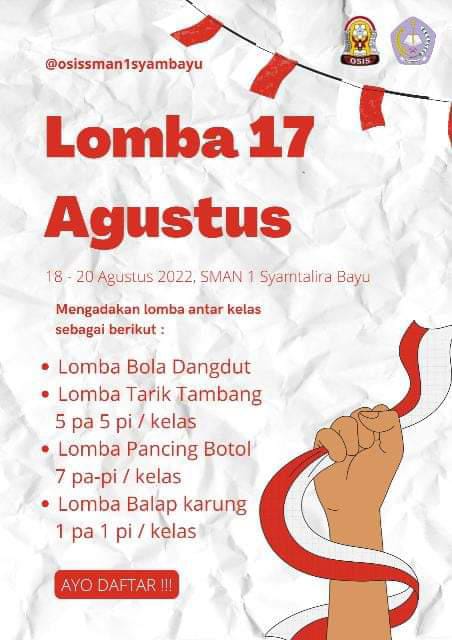 @osissman1syambayu

OSIS

Lomba 17 Agustus

18 - 20 Agustus 2022, SMAN 1 Syamtalira Bayu

Mengadakan lomba antar kelas sebagai berikut :

• Lomba Bola Dangdut
• Lomba Tarik Tambang
5 pa 5 pi / kelas
• Lomba Pancing Botol
7 pa-pi / kelas
• Lomba Balap karung
1 pa 1 pi / kelas

AYO DAFTAR !!!